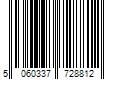 5 060337 728812